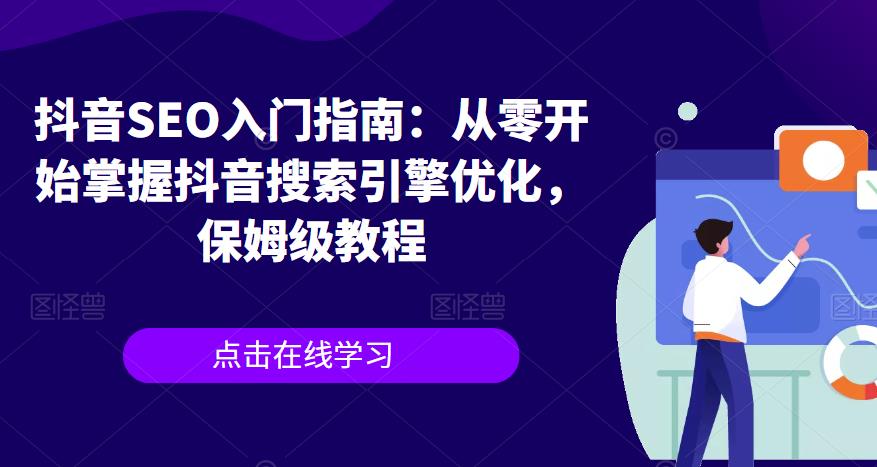 抖音SEO入门指南：从零开始掌握抖音搜索引擎优化，保姆级教程

图怪兽 图怪兽 图怪兽

点击在线学习